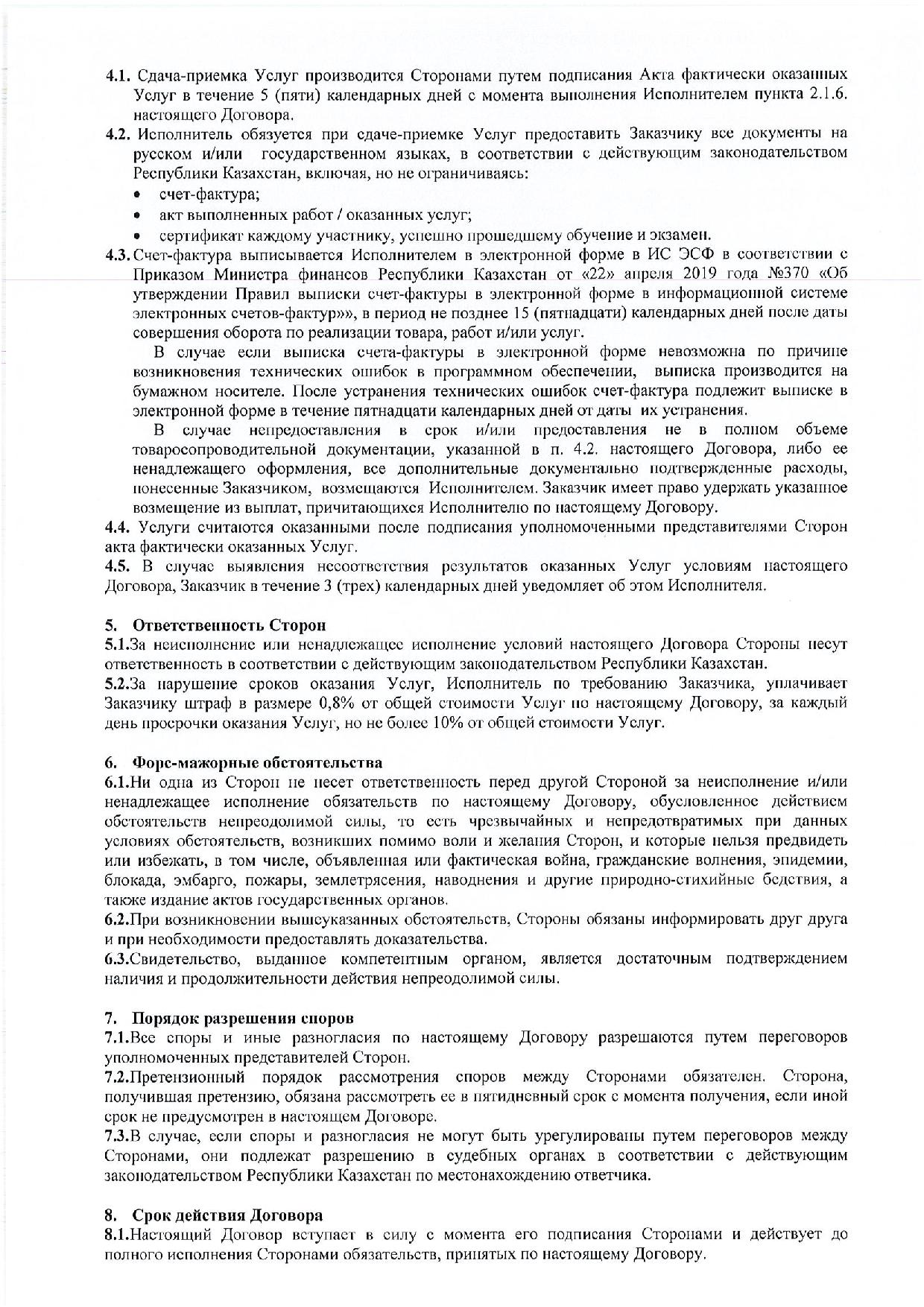 4.1. Сдача-приемка Услуг производится Сторонами путем подписания Акта фактически оказанных Услуг в течение 5 (пяти) календарных дней с момента выполнения Исполнителем пункта 2.1.6. настоящего Договора.

4.2. Исполнитель обязуется при сдаче-приемке Услуг предоставить Заказчику все документы на русском и/или государственном языках, в соответствии с действующим законодательством Республики Казахстан, включая, но не ограничиваясь:
• счет-фактура;
• акт выполненных работ / оказанных услуг;
• сертификат каждому участнику, успешно прошедшему обучение и экзамен.

4.3. Счет-фактура выписывается Исполнителем в электронной форме в ИС ЭСФ в соответствии с Приказом Министра финансов Республики Казахстан от «22» апреля 2019 года №370 «Об утверждении Правил выписки счет-фактуры в электронной форме в информационной системе электронных счетов-фактур»», в период не позднее 15 (пятнадцати) календарных дней после даты совершения оборота по реализации товара, работ и/или услуг.

В случае если выписка счета-фактуры в электронной форме невозможна по причине возникновения технических ошибок в программном обеспечении, выписка производится на бумажном носителе. После устранения технических ошибок счет-фактура подлежит выписке в электронной форме в течение пятнадцати календарных дней от даты их устранения.

В случае непредоставления в срок и/или предоставления не в полном объеме товаросопроводительной документации, указанной в п. 4.2. настоящего Договора, либо ее ненадлежащего оформления, все дополнительные документально подтвержденные расходы, понесенные Заказчиком, возмещаются Исполнителем. Заказчик имеет право удержать указанное возмещение из выплат, причитающихся Исполнителю по настоящему Договору.

4.4. Услуги считаются оказанными после подписания уполномоченными представителями Сторон акта фактически оказанных Услуг.

4.5. В случае выявления несоответствия результатов оказанных Услуг условиям настоящего Договора, Заказчик в течение 3 (трех) календарных дней уведомляет об этом Исполнителя.

5. Ответственность Сторон

5.1.За неисполнение или ненадлежащее исполнение условий настоящего Договора Стороны несут ответственность в соответствии с действующим законодательством Республики Казахстан.

5.2.За нарушение сроков оказания Услуг, Исполнитель по требованию Заказчика, уплачивает Заказчику штраф в размере 0,8% от общей стоимости Услуг по настоящему Договору, за каждый день просрочки оказания Услуг, но не более 10% от общей стоимости Услуг.

6. Форс-мажорные обстоятельства

6.1.Ни одна из Сторон не несет ответственность перед другой Стороной за неисполнение и/или ненадлежащее исполнение обязательств по настоящему Договору, обусловленное действием обстоятельств непреодолимой силы, то есть чрезвычайных и непредотвратимых при данных условиях обстоятельств, возникших помимо воли и желания Сторон, и которые нельзя предвидеть или избежать, в том числе, объявленная или фактическая война, гражданские волнения, эпидемии, блокада, эмбарго, пожары, землетрясения, наводнения и другие природно-стихийные бедствия, а также издание актов государственных органов.

6.2.При возникновении вышеуказанных обстоятельств, Стороны обязаны информировать друг друга и при необходимости предоставлять доказательства.

6.3.Свидетельство, выданное компетентным органом, является достаточным подтверждением наличия и продолжительности действия непреодолимой силы.

7. Порядок разрешения споров

7.1.Все споры и иные разногласия по настоящему Договору разрешаются путем переговоров уполномоченных представителей Сторон.

7.2.Претензионный порядок рассмотрения споров между Сторонами обязателен. Сторона, получившая претензию, обязана рассмотреть ее в пятидневный срок с момента получения, если иной срок не предусмотрен в настоящем Договоре.

7.3.В случае, если споры и разногласия не могут быть урегулированы путем переговоров между Сторонами, они подлежат разрешению в судебных органах в соответствии с действующим законодательством Республики Казахстан по местонахождению ответчика.

8. Срок действия Договора

8.1.Настоящий Договор вступает в силу с момента его подписания Сторонами и действует до полного исполнения Сторонами обязательств, принятых по настоящему Договору.